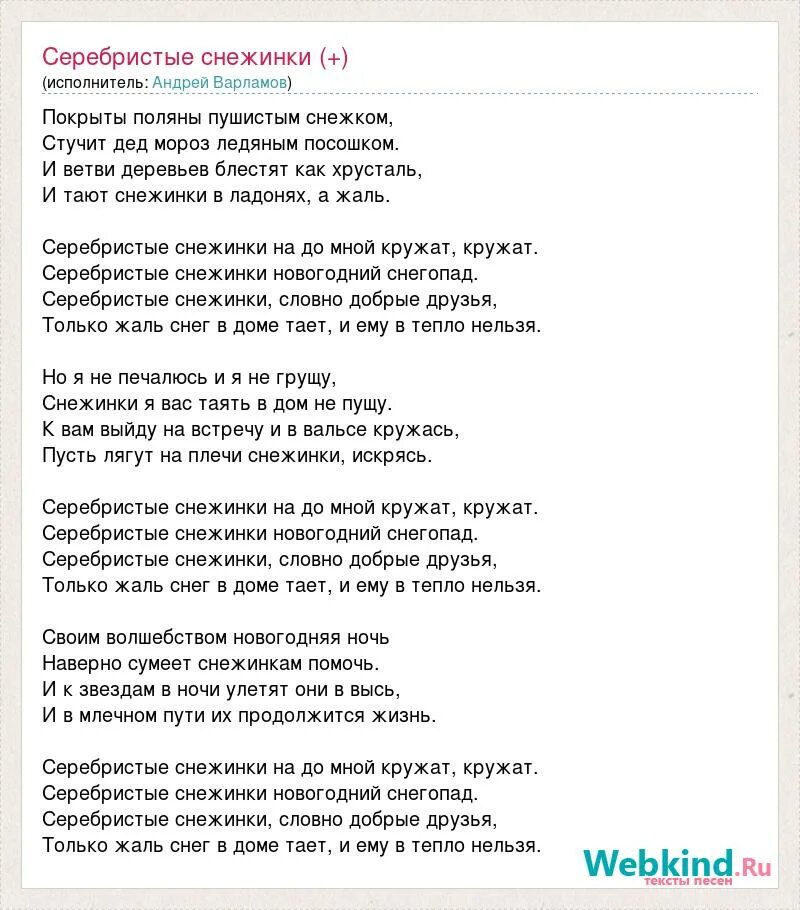 Серебристые снежинки (+)
(исполнитель: Андрей Варламов)

Покрыты поляны пушистым снежком,
Стучит дед мороз ледяным посошком.
И ветви деревьев блестят как хрусталь,
И тают снежинки в ладонях, а жаль.

Серебристые снежинки на до мной кружат, кружат.
Серебристые снежинки новогодний снегопад.
Серебристые снежинки, словно добрые друзья,
Только жаль снег в доме тает, и ему в тепло нельзя.

Но я не печалюсь и я не грущу,
Снежинки я вас таять в дом не пущу.
К вам выйду на встречу и в вальсе кружась,
Пусть лягут на плечи снежинки, искрясь.

Серебристые снежинки на до мной кружат, кружат.
Серебристые снежинки новогодний снегопад.
Серебристые снежинки, словно добрые друзья,
Только жаль снег в доме тает, и ему в тепло нельзя.

Своим волшебством новогодняя ночь
Наверно сумеет снежинкам помочь.
И к звездам в ночи улетят они в высь,
И в млечном пути их продолжится жизнь.

Серебристые снежинки на до мной кружат, кружат.
Серебристые снежинки новогодний снегопад.
Серебристые снежинки, словно добрые друзья,
Только жаль снег в доме тает, и ему в тепло нельзя.

Webkind.Ru
тексты песен